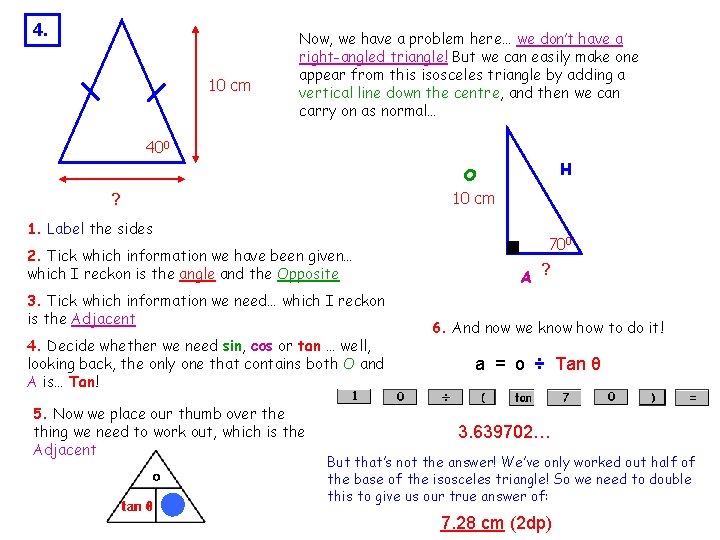 4.

10 cm

$40^0$

?

Now, we have a problem here… we don't have a right-angled triangle! But we can easily make one appear from this isosceles triangle by adding a vertical line down the centre, and then we can carry on as normal…

O

H

10 cm

$70^0$

A ?

1. Label the sides

2. Tick which information we have been given… which I reckon is the angle and the Opposite

3. Tick which information we need… which I reckon is the Adjacent

4. Decide whether we need sin, cos or tan … well, looking back, the only one that contains both O and A is… Tan!

5. Now we place our thumb over the thing we need to work out, which is the Adjacent

o

tan θ

6. And now we know how to do it!

a = o ÷ Tan θ

1 0 ÷ ( tan 7 0 ) =

3.639702…

But that's not the answer! We've only worked out half of the base of the isosceles triangle! So we need to double this to give us our true answer of:

7.28 cm (2dp)